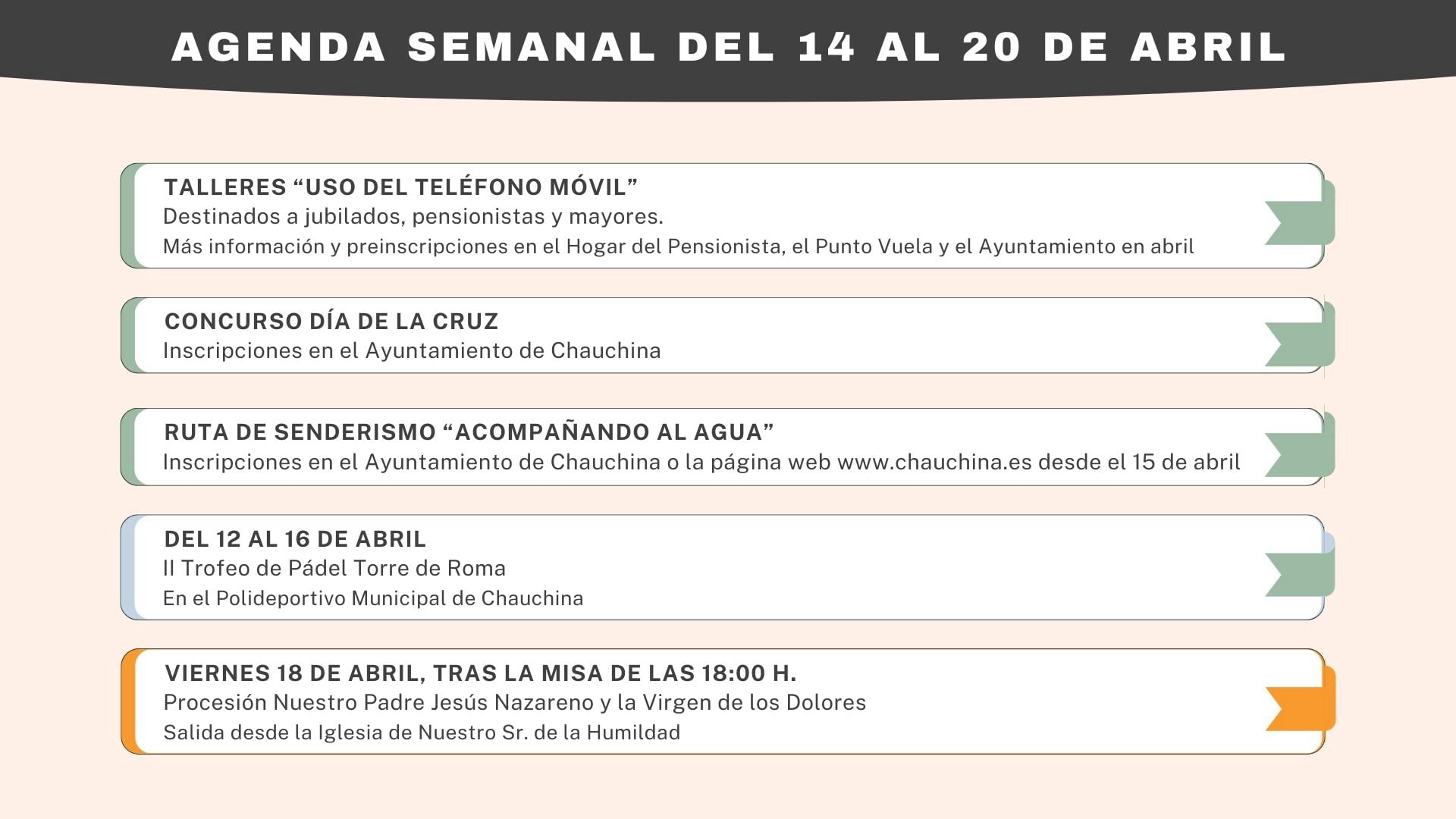 AGENDA SEMANAL DEL 14 AL 20 DE ABRIL

TALLERES “USO DEL TELÉFONO MÓVIL”
Destinados a jubilados, pensionistas y mayores.
Más información y preinscripciones en el Hogar del Pensionista, el Punto Vuela y el Ayuntamiento en abril

CONCURSO DÍA DE LA CRUZ
Inscripciones en el Ayuntamiento de Chauchina

RUTA DE SENDERISMO “ACOMPAÑANDO AL AGUA”
Inscripciones en el Ayuntamiento de Chauchina o la página web www.chauchina.es desde el 15 de abril

DEL 12 AL 16 DE ABRIL
II Trofeo de Pádel Torre de Roma
En el Polideportivo Municipal de Chauchina

VIERNES 18 DE ABRIL, TRAS LA MISA DE LAS 18:00 H.
Procesión Nuestro Padre Jesús Nazareno y la Virgen de los Dolores
Salida desde la Iglesia de Nuestro Sr. de la Humildad